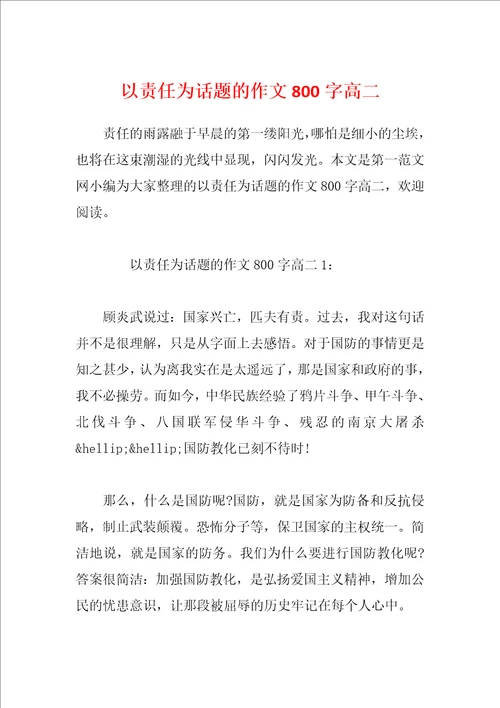 以责任为话题的作文 800 字高二

责任的雨露融于早晨的第一缕阳光，哪怕是细小的尘埃，也将在这束潮湿的光线中显现，闪闪发光。本文是第一范文网小编为大家整理的以责任为话题的作文 800 字高二，欢迎阅读。

以责任为话题的作文 800 字高二 1：

顾炎武说过：国家兴亡，匹夫有责。过去，我对这句话并不是很理解，只是从字面上去感悟。对于国防的事情更是知之甚少，认为离我实在是太遥远了，那是国家和政府的事，我不必操劳。而如今，中华民族经验了鸦片斗争、甲午斗争、北伐斗争、八国联军侵华斗争、残忍的南京大屠杀&hellip;&hellip;国防教化已刻不待时！

那么，什么是国防呢?国防，就是国家为防备和反抗侵略，制止武装颠覆。恐怖分子等，保卫国家的主权统一。简洁地说，就是国家的防务。我们为什么要进行国防教化呢?答案很简洁：加强国防教化，是弘扬爱国主义精神，增加公民的忧患意识，让那段被屈辱的历史牢记在每个人心中。